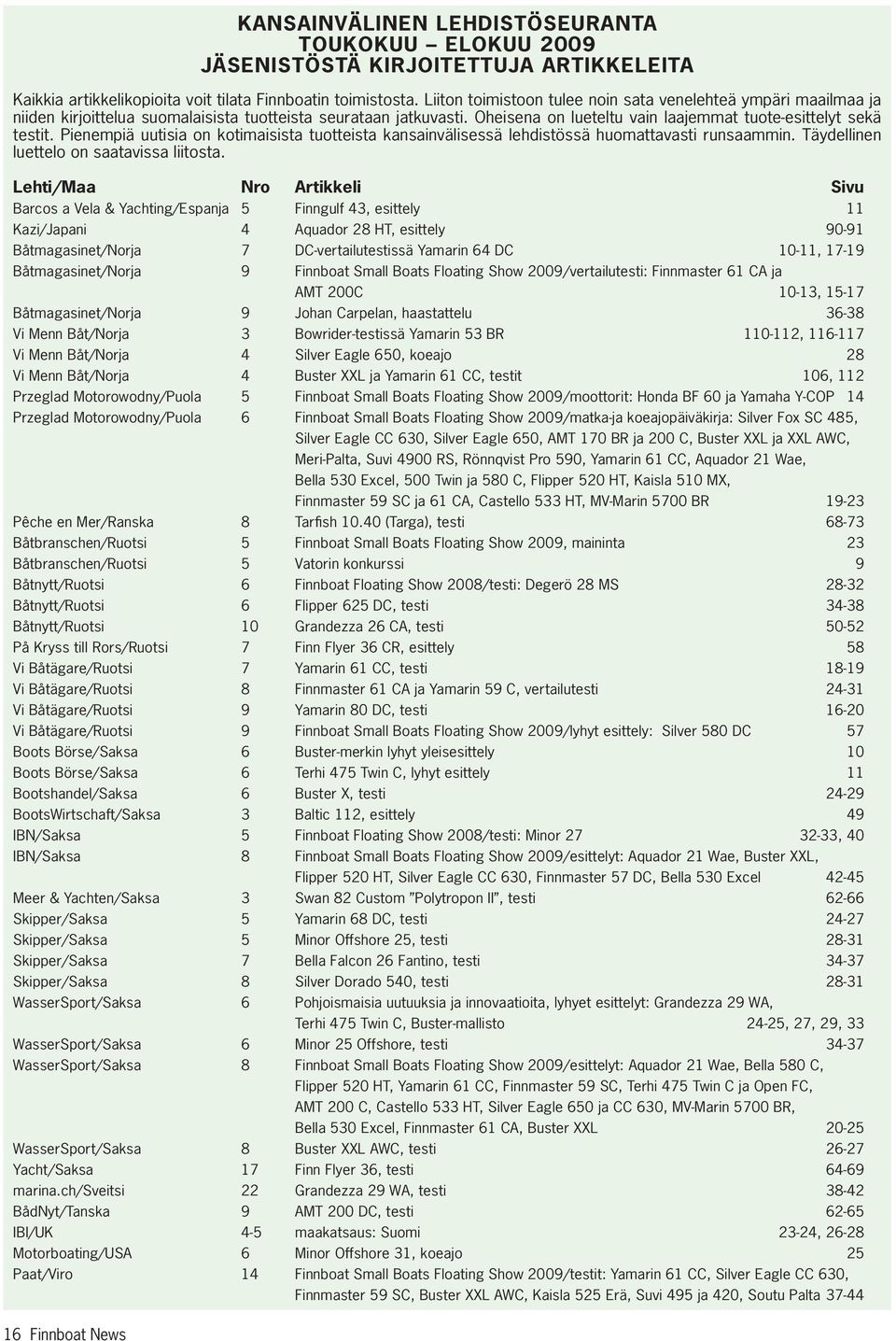 KANSAINVÄLINEN LEHDISTÖSEURANTA
TOUKOKUU – ELOKUU 2009
JÄSENISTÖSTÄ KIRJOITETTUJA ARTIKKELEITA

Kaikkia artikkelikopioita voit tilata Finnboatin toimistosta. Liiton toimistoon tulee noin sata venelehteä ympäri maailmaa ja niiden kirjoittelua suomalaisista tuotteista seurataan jatkuvasti. Oheisena on lueteltu vain laajemmat tuote-esittelyt sekä testit. Pienempiä uutisia on kotimaisista tuotteista kansainvälisessä lehdistössä huomattavasti runsaammin. Täydellinen luettelo on saatavissa liitosta.

| Lehti/Maa | Nro | Artikkeli | Sivu |
|---|---|---|---|
| Barcos a Vela & Yachting/Espanja | 5 | Finngulf 43, esittely | 11 |
| Kazi/Japani | 4 | Aquador 28 HT, esittely | 90-91 |
| Båtmagasinet/Norja | 7 | DC-vertailutestissä Yamarin 64 DC | 10-11, 17-19 |
| Båtmagasinet/Norja | 9 | Finnboat Small Boats Floating Show 2009/vertailutesti: Finnmaster 61 CA ja AMT 200C | 10-13, 15-17 |
| Båtmagasinet/Norja | 9 | Johan Carpelan, haastattelu | 36-38 |
| Vi Menn Båt/Norja | 3 | Bowrider-testissä Yamarin 53 BR | 110-112, 116-117 |
| Vi Menn Båt/Norja | 4 | Silver Eagle 650, koeajo | 28 |
| Vi Menn Båt/Norja | 4 | Buster XXL ja Yamarin 61 CC, testit | 106, 112 |
| Przeglad Motorowodny/Puola | 5 | Finnboat Small Boats Floating Show 2009/moottorit: Honda BF 60 ja Yamaha Y-COP | 14 |
| Przeglad Motorowodny/Puola | 6 | Finnboat Small Boats Floating Show 2009/matka-ja koeajopäiväkirja: Silver Fox SC 485, Silver Eagle CC 630, Silver Eagle 650, AMT 170 BR ja 200 C, Buster XXL ja XXL AWC, Meri-Palta, Suvi 4900 RS, Rönnqvist Pro 590, Yamarin 61 CC, Aquador 21 Wae, Bella 530 Excel, 500 Twin ja 580 C, Flipper 520 HT, Kaisla 510 MX, Finnmaster 59 SC ja 61 CA, Castello 533 HT, MV-Marin 5700 BR | 19-23 |
| Pêche en Mer/Ranska | 8 | Tarfish 10.40 (Targa), testi | 68-73 |
| Båtbranschen/Ruotsi | 5 | Finnboat Small Boats Floating Show 2009, maininta | 23 |
| Båtbranschen/Ruotsi | 5 | Vatorin konkurssi | 9 |
| Båtnytt/Ruotsi | 6 | Finnboat Floating Show 2008/testi: Degerö 28 MS | 28-32 |
| Båtnytt/Ruotsi | 6 | Flipper 625 DC, testi | 34-38 |
| Båtnytt/Ruotsi | 10 | Grandezza 26 CA, testi | 50-52 |
| På Kryss till Rors/Ruotsi | 7 | Finn Flyer 36 CR, esittely | 58 |
| Vi Båtägare/Ruotsi | 7 | Yamarin 61 CC, testi | 18-19 |
| Vi Båtägare/Ruotsi | 8 | Finnmaster 61 CA ja Yamarin 59 C, vertailutesti | 24-31 |
| Vi Båtägare/Ruotsi | 9 | Yamarin 80 DC, testi | 16-20 |
| Vi Båtägare/Ruotsi | 9 | Finnboat Small Boats Floating Show 2009/lyhyt esittely: Silver 580 DC | 57 |
| Boots Börse/Saksa | 6 | Buster-merkin lyhyt yleisesittely | 10 |
| Boots Börse/Saksa | 6 | Terhi 475 Twin C, lyhyt esittely | 11 |
| Bootshandel/Saksa | 6 | Buster X, testi | 24-29 |
| BootsWirtschaft/Saksa | 3 | Baltic 112, esittely | 49 |
| IBN/Saksa | 5 | Finnboat Floating Show 2008/testi: Minor 27 | 32-33, 40 |
| IBN/Saksa | 8 | Finnboat Small Boats Floating Show 2009/esittelyt: Aquador 21 Wae, Buster XXL, Flipper 520 HT, Silver Eagle CC 630, Finnmaster 57 DC, Bella 530 Excel | 42-45 |
| Meer & Yachten/Saksa | 3 | Swan 82 Custom ”Polytropon II”, testi | 62-66 |
| Skipper/Saksa | 5 | Yamarin 68 DC, testi | 24-27 |
| Skipper/Saksa | 5 | Minor Offshore 25, testi | 28-31 |
| Skipper/Saksa | 7 | Bella Falcon 26 Fantino, testi | 34-37 |
| Skipper/Saksa | 8 | Silver Dorado 540, testi | 28-31 |
| WasserSport/Saksa | 6 | Pohjoismaisia uutuuksia ja innovaatioita, lyhyet esittelyt: Grandezza 29 WA, Terhi 475 Twin C, Buster-mallisto | 24-25, 27, 29, 33 |
| WasserSport/Saksa | 6 | Minor 25 Offshore, testi | 34-37 |
| WasserSport/Saksa | 8 | Finnboat Small Boats Floating Show 2009/esittelyt: Aquador 21 Wae, Bella 580 C, Flipper 520 HT, Yamarin 61 CC, Finnmaster 59 SC, Terhi 475 Twin C ja Open FC, AMT 200 C, Castello 533 HT, Silver Eagle 650 ja CC 630, MV-Marin 5700 BR, Bella 530 Excel, Finnmaster 61 CA, Buster XXL | 20-25 |
| WasserSport/Saksa | 8 | Buster XXL AWC, testi | 26-27 |
| Yacht/Saksa | 17 | Finn Flyer 36, testi | 64-69 |
| marina.ch/Sveitsi | 22 | Grandezza 29 WA, testi | 38-42 |
| BådNyt/Tanska | 9 | AMT 200 DC, testi | 62-65 |
| IBI/UK | 4-5 | maakatsaus: Suomi | 23-24, 26-28 |
| Motorboating/USA | 6 | Minor Offshore 31, koeajo | 25 |
| Paat/Viro | 14 | Finnboat Small Boats Floating Show 2009/testit: Yamarin 61 CC, Silver Eagle CC 630, Finnmaster 59 SC, Buster XXL AWC, Kaisla 525 Erä, Suvi 495 ja 420, Soutu Palta | 37-44 |

16 Finnboat News